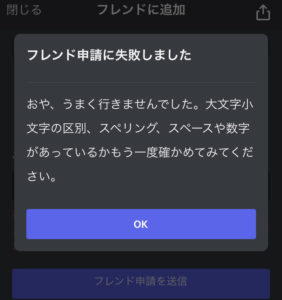 閉じる フレンドに追加

フレンド申請に失敗しました

おや、うまく行きませんでした。大文字小文字の区別、スペリング、スペースや数字があっているかもう一度確かめてみてください。

OK

フレンド申請を送信